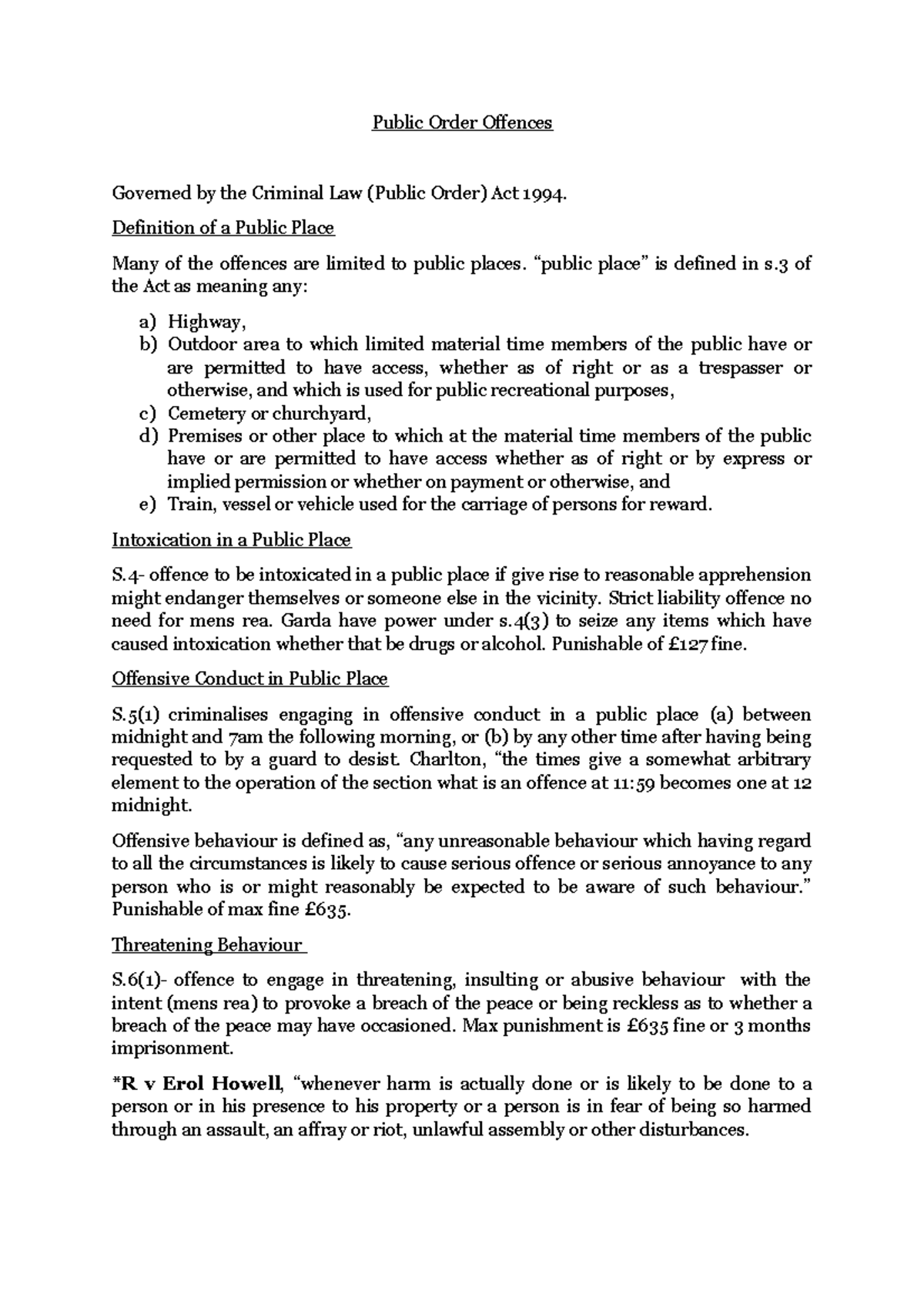 Public Order Offences

Governed by the Criminal Law (Public Order) Act 1994.

Definition of a Public Place

Many of the offences are limited to public places. “public place” is defined in s.3 of the Act as meaning any:

a) Highway,
b) Outdoor area to which limited material time members of the public have or are permitted to have access, whether as of right or as a trespasser or otherwise, and which is used for public recreational purposes,
c) Cemetery or churchyard,
d) Premises or other place to which at the material time members of the public have or are permitted to have access whether as of right or by express or implied permission or whether on payment or otherwise, and
e) Train, vessel or vehicle used for the carriage of persons for reward.

Intoxication in a Public Place

S.4- offence to be intoxicated in a public place if give rise to reasonable apprehension might endanger themselves or someone else in the vicinity. Strict liability offence no need for mens rea. Garda have power under s.4(3) to seize any items which have caused intoxication whether that be drugs or alcohol. Punishable of £127 fine.

Offensive Conduct in Public Place

S.5(1) criminalises engaging in offensive conduct in a public place (a) between midnight and 7am the following morning, or (b) by any other time after having being requested to by a guard to desist. Charlton, “the times give a somewhat arbitrary element to the operation of the section what is an offence at 11:59 becomes one at 12 midnight.

Offensive behaviour is defined as, “any unreasonable behaviour which having regard to all the circumstances is likely to cause serious offence or serious annoyance to any person who is or might reasonably be expected to be aware of such behaviour.” Punishable of max fine £635.

Threatening Behaviour

S.6(1)- offence to engage in threatening, insulting or abusive behaviour with the intent (mens rea) to provoke a breach of the peace or being reckless as to whether a breach of the peace may have occasioned. Max punishment is £635 fine or 3 months imprisonment.

*R v Erol Howell, “whenever harm is actually done or is likely to be done to a person or in his presence to his property or a person is in fear of being so harmed through an assault, an affray or riot, unlawful assembly or other disturbances.